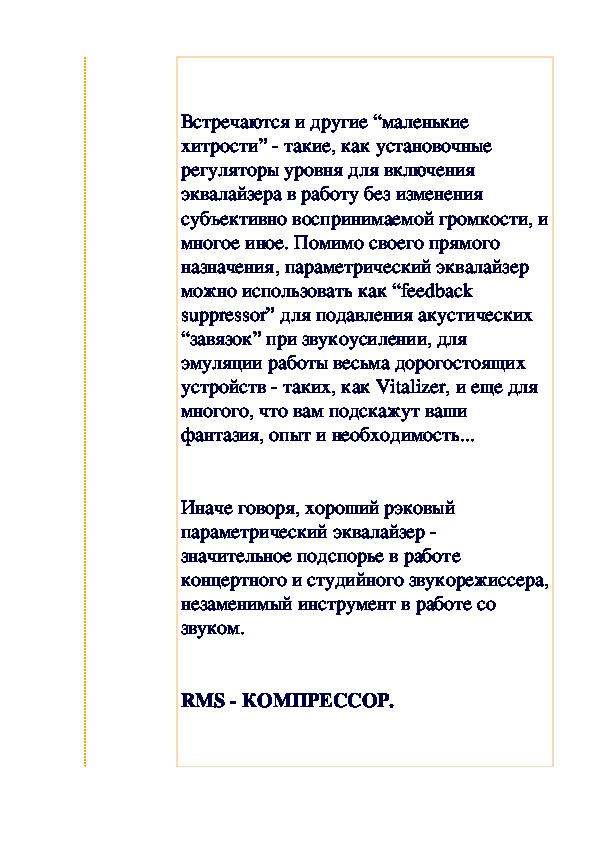 Встречаются и другие “маленькие хитрости” - такие, как установочные регуляторы уровня для включения эквалайзера в работу без изменения субъективно воспринимаемой громкости, и многое иное. Помимо своего прямого назначения, параметрический эквалайзер можно использовать как “feedback suppressor” для подавления акустических “завязок” при звукоусилении, для эмуляции работы весьма дорогостоящих устройств - таких, как Vitalizer, и еще для многого, что вам подскажут ваши фантазия, опыт и необходимость...

Иначе говоря, хороший рэковый параметрический эквалайзер - значительное подспорье в работе концертного и студийного звукорежиссера, незаменимый инструмент в работе со звуком.

RMS - КОМПРЕССОР.